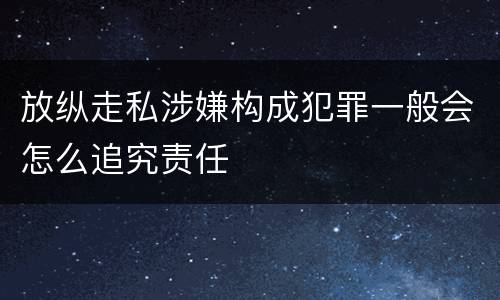 放纵走私涉嫌构成犯罪一般会怎么追究责任